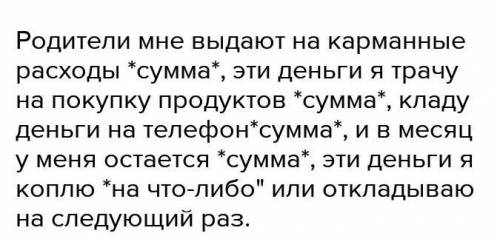 Родители мне выдают на карманные расходы *сумма*, эти деньги я трачу на покупку продуктов *сумма*, кладу деньги на телефон*сумма*, и в месяц у меня остается *сумма*, эти деньги я коплю *на что-либо" или откладываю на следующий раз.